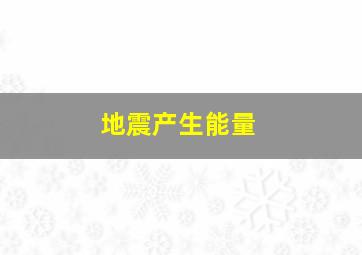 地震产生能量